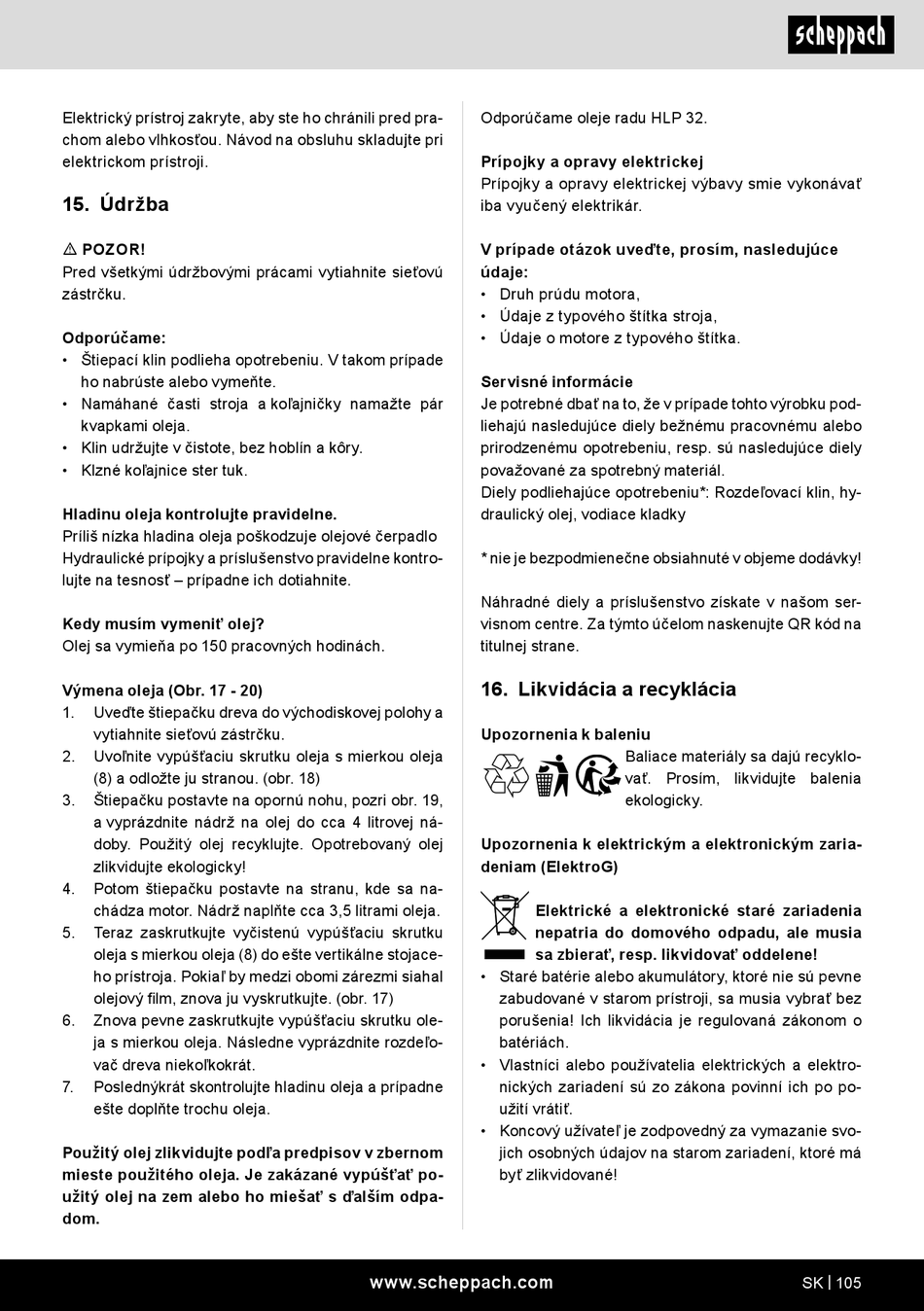 scheppach

Elektrický prístroj zakryte, aby ste ho chránili pred prachom alebo vlhkosťou. Návod na obsluhu skladujte pri elektrickom prístroji.

15. Údržba

⚠ POZOR!
Pred všetkými údržbovými prácami vytiahnite sieťovú zástrčku.

Odporúčame:
• Štiepací klin podlieha opotrebeniu. V takom prípade ho nabrúste alebo vymeňte.
• Namáhané časti stroja a koľajničky namažte pár kvapkami oleja.
• Klin udržujte v čistote, bez hoblín a kôry.
• Klzné koľajnice ster tuk.

Hladinu oleja kontrolujte pravidelne.
Príliš nízka hladina oleja poškodzuje olejové čerpadlo Hydraulické prípojky a príslušenstvo pravidelne kontrolujte na tesnosť – prípadne ich dotiahnite.

Kedy musím vymeniť olej?
Olej sa vymieňa po 150 pracovných hodinách.

Výmena oleja (Obr. 17 - 20)
1. Uveďte štiepačku dreva do východiskovej polohy a vytiahnite sieťovú zástrčku.
2. Uvoľnite vypúšťaciu skrutku oleja s mierkou oleja (8) a odložte ju stranou. (obr. 18)
3. Štiepačku postavte na opornú nohu, pozri obr. 19, a vyprázdnite nádrž na olej do cca 4 litrovej nádoby. Použitý olej recyklujte. Opotrebovaný olej zlikvidujte ekologicky!
4. Potom štiepačku postavte na stranu, kde sa nachádza motor. Nádrž naplňte cca 3,5 litrami oleja.
5. Teraz zaskrutkujte vyčistenú vypúšťaciu skrutku oleja s mierkou oleja (8) do ešte vertikálne stojaceho prístroja. Pokiaľ by medzi obomi zárezmi siahal olejový film, znova ju vyskrutkujte. (obr. 17)
6. Znova pevne zaskrutkujte vypúšťaciu skrutku oleja s mierkou oleja. Následne vyprázdnite rozdeľovač dreva niekoľkokrát.
7. Poslednýkrát skontrolujte hladinu oleja a prípadne ešte doplňte trochu oleja.

Použitý olej zlikvidujte podľa predpisov v zbernom mieste použitého oleja. Je zakázané vypúšťať použitý olej na zem alebo ho miešať s ďalším odpadom.

Odporúčame oleje radu HLP 32.

Prípojky a opravy elektrickej
Prípojky a opravy elektrickej výbavy smie vykonávať iba vyučený elektrikár.

V prípade otázok uveďte, prosím, nasledujúce údaje:
• Druh prúdu motora,
• Údaje z typového štítka stroja,
• Údaje o motore z typového štítka.

Servisné informácie
Je potrebné dbať na to, že v prípade tohto výrobku podliehajú nasledujúce diely bežnému pracovnému alebo prirodzenému opotrebeniu, resp. sú nasledujúce diely považované za spotrebný materiál.
Diely podliehajúce opotrebeniu*: Rozdeľovací klin, hydraulický olej, vodiace kladky

* nie je bezpodmienečne obsiahnuté v objeme dodávky!

Náhradné diely a príslušenstvo získate v našom servisnom centre. Za týmto účelom naskenujte QR kód na titulnej strane.

16. Likvidácia a recyklácia

Upozornenia k baleniu
Baliace materiály sa dajú recyklovať. Prosím, likvidujte balenia ekologicky.

Upozornenia k elektrickým a elektronickým zariadeniam (ElektroG)

Elektrické a elektronické staré zariadenia nepatria do domového odpadu, ale musia sa zbierať, resp. likvidovať oddelene!
• Staré batérie alebo akumulátory, ktoré nie sú pevne zabudované v starom prístroji, sa musia vybrať bez porušenia! Ich likvidácia je regulovaná zákonom o batériách.
• Vlastníci alebo používatelia elektrických a elektronických zariadení sú zo zákona povinní ich po použití vrátiť.
• Koncový užívateľ je zodpovedný za vymazanie svojich osobných údajov na starom zariadení, ktoré má byť zlikvidované!

www.scheppach.com
SK | 105